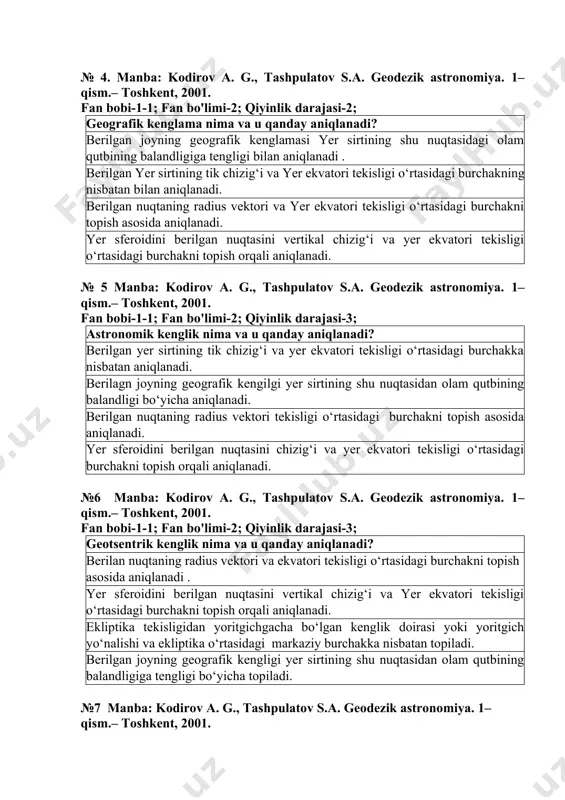 № 4. Manba: Kodirov A. G., Tashpulatov S.A. Geodezik astronomiya. 1–qism.– Toshkent, 2001.
Fan bobi-1-1; Fan bo'limi-2; Qiyinlik darajasi-2;

| Geografik kenglama nima va u qanday aniqlanadi? |
|---|
| Berilgan joyning geografik kenglamasi Yer sirtining shu nuqtasidagi olam qutbining balandligiga tengligi bilan aniqlanadi . |
| Berilgan Yer sirtining tik chizig‘i va Yer ekvatori tekisligi o‘rtasidagi burchakning nisbatan bilan aniqlanadi. |
| Berilgan nuqtaning radius vektori va Yer ekvatori tekisligi o‘rtasidagi burchakni topish asosida aniqlanadi. |
| Yer sferoidini berilgan nuqtasini vertikal chizig‘i va yer ekvatori tekisligi o‘rtasidagi burchakni topish orqali aniqlanadi. |

№ 5 Manba: Kodirov A. G., Tashpulatov S.A. Geodezik astronomiya. 1–qism.– Toshkent, 2001.
Fan bobi-1-1; Fan bo'limi-2; Qiyinlik darajasi-3;

| Astronomik kenglik nima va u qanday aniqlanadi? |
|---|
| Berilgan yer sirtining tik chizig‘i va yer ekvatori tekisligi o‘rtasidagi burchakka nisbatan aniqlanadi. |
| Berilagn joyning geografik kengilgi yer sirtining shu nuqtasidan olam qutbining balandligi bo‘yicha aniqlanadi. |
| Berilgan nuqtaning radius vektori tekisligi o‘rtasidagi burchakni topish asosida aniqlanadi. |
| Yer sferoidini berilgan nuqtasini chizig‘i va yer ekvatori tekisligi o‘rtasidagi burchakni topish orqali aniqlanadi. |

№6 Manba: Kodirov A. G., Tashpulatov S.A. Geodezik astronomiya. 1–qism.– Toshkent, 2001.
Fan bobi-1-1; Fan bo'limi-2; Qiyinlik darajasi-3;

| Geotsentrik kenglik nima va u qanday aniqlanadi? |
|---|
| Berilan nuqtaning radius vektori va ekvatori tekisligi o‘rtasidagi burchakni topish asosida aniqlanadi . |
| Yer sferoidini berilgan nuqtasini vertikal chizig‘i va Yer ekvatori tekisligi o‘rtasidagi burchakni topish orqali aniqlanadi. |
| Ekliptika tekisligidan yoritgichgacha bo‘lgan kenglik doirasi yoki yoritgich yo‘nalishi va ekliptika o‘rtasidagi markaziy burchakka nisbatan topiladi. |
| Berilgan joyning geografik kengligi yer sirtining shu nuqtasidan olam qutbining balandligiga tengligi bo‘yicha topiladi. |

№7 Manba: Kodirov A. G., Tashpulatov S.A. Geodezik astronomiya. 1–qism.– Toshkent, 2001.